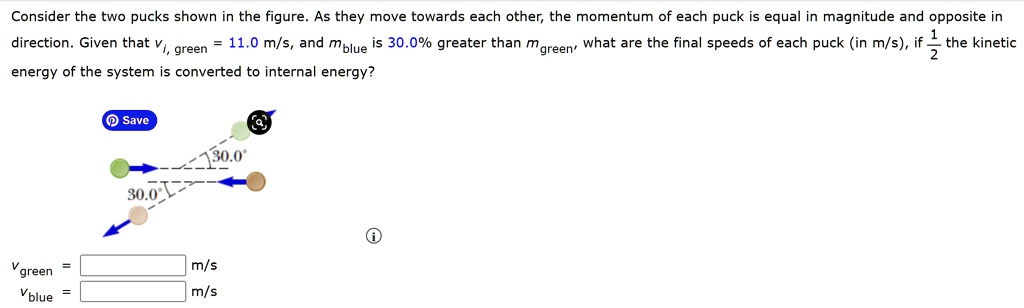 Consider the two pucks shown in the figure. As they move towards each other, the momentum of each puck is equal in magnitude and opposite in direction. Given that $v_{i,\text{ green}}$ = 11.0 m/s, and $m_{\text{blue}}$ is 30.0% greater than $m_{\text{green}}$, what are the final speeds of each puck (in m/s), if $\frac{1}{2}$ the kinetic energy of the system is converted to internal energy?

Save

30.0°

30.0°

$v_{\text{green}}$ = m/s

$v_{\text{blue}}$ = m/s